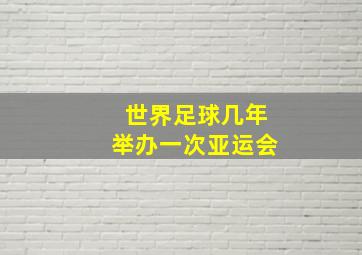 世界足球几年
举办一次亚运会